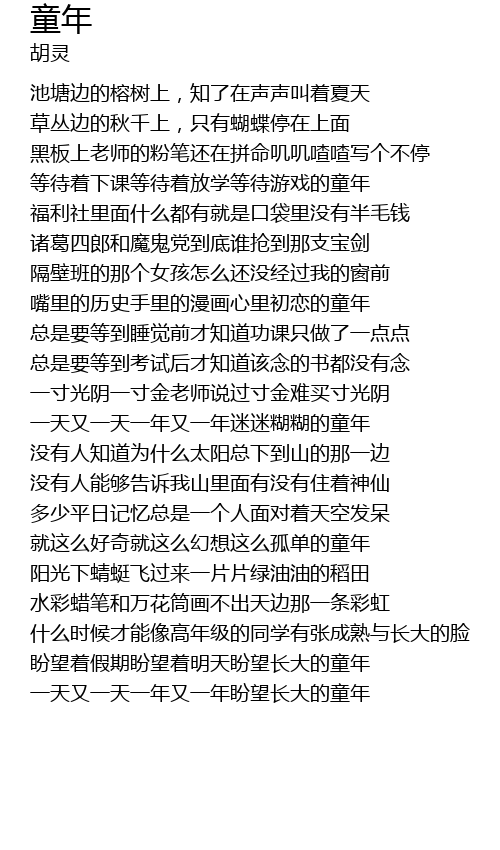 童年
胡灵

池塘边的榕树上，知了在声声叫着夏天
草丛边的秋千上，只有蝴蝶停在上面
黑板上老师的粉笔还在拼命叽叽喳喳写个不停
等待着下课等待着放学等待游戏的童年
福利社里面什么都有就是口袋里没有半毛钱
诸葛四郎和魔鬼党到底谁抢到那支宝剑
隔壁班的那个女孩怎么还没经过我的窗前
嘴里的历史手里的漫画心里初恋的童年
总是要等到睡觉前才知道功课只做了一点点
总是要等到考试后才知道该念的书都没有念
一寸光阴一寸金老师说过寸金难买寸光阴
一天又一天一年又一年迷迷糊糊的童年
没有人知道为什么太阳总下到山的那一边
没有人能够告诉我山里面有没有住着神仙
多少平日记忆总是一个人面对着天空发呆
就这么好奇就这么幻想这么孤单的童年
阳光下蜻蜓飞过来一片片绿油油的稻田
水彩蜡笔和万花筒画不出天边那一条彩虹
什么时候才能像高年级的同学有张成熟与长大的脸
盼望着假期盼望着明天盼望长大的童年
一天又一天一年又一年盼望长大的童年